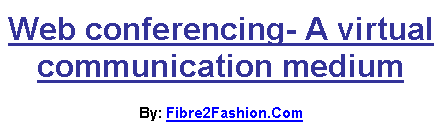 Web conferencing- A virtual communication medium

By: Fibre2Fashion.Com